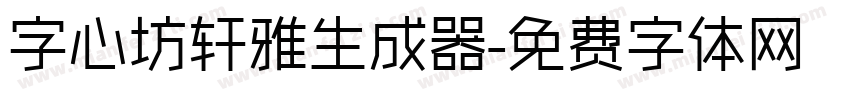 字心坊轩雅生成器-免费字体网